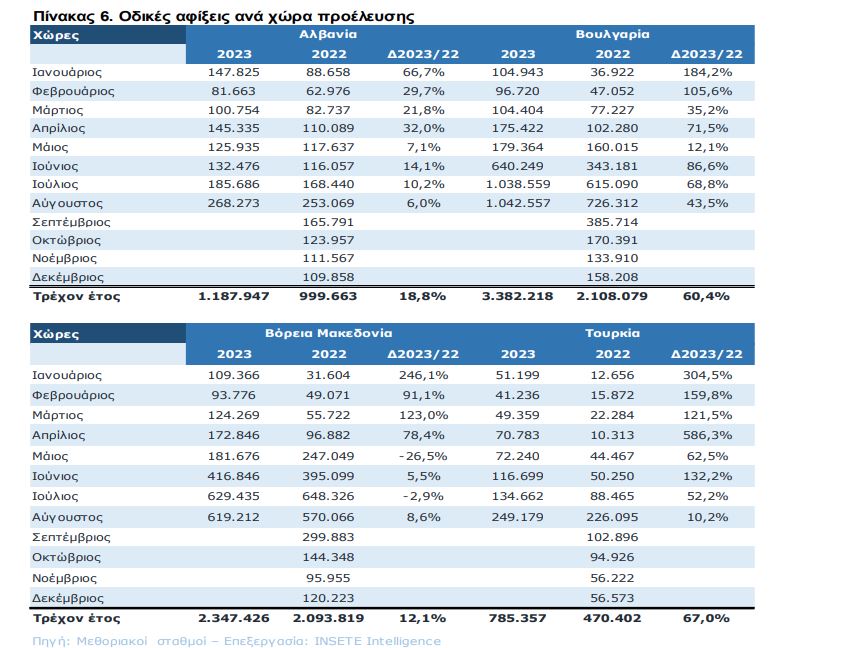 Πίνακας 6. Οδικές αφίξεις ανά χώρα προέλευσης

| Χώρες | Αλβανία | | | Βουλγαρία | | |
|---|---|---|---|---|---|---|
| | 2023 | 2022 | Δ2023/22 | 2023 | 2022 | Δ2023/22 |
| Ιανουάριος | 147.825 | 88.658 | 66,7% | 104.943 | 36.922 | 184,2% |
| Φεβρουάριος | 81.663 | 62.976 | 29,7% | 96.720 | 47.052 | 105,6% |
| Μάρτιος | 100.754 | 82.737 | 21,8% | 104.404 | 77.227 | 35,2% |
| Απρίλιος | 145.335 | 110.089 | 32,0% | 175.422 | 102.280 | 71,5% |
| Μάιος | 125.935 | 117.637 | 7,1% | 179.364 | 160.015 | 12,1% |
| Ιούνιος | 132.476 | 116.057 | 14,1% | 640.249 | 343.181 | 86,6% |
| Ιούλιος | 185.686 | 168.440 | 10,2% | 1.038.559 | 615.090 | 68,8% |
| Αύγουστος | 268.273 | 253.069 | 6,0% | 1.042.557 | 726.312 | 43,5% |
| Σεπτέμβριος | | 165.791 | | | 385.714 | |
| Οκτώβριος | | 123.957 | | | 170.391 | |
| Νοέμβριος | | 111.567 | | | 133.910 | |
| Δεκέμβριος | | 109.858 | | | 158.208 | |
| Τρέχον έτος | 1.187.947 | 999.663 | 18,8% | 3.382.218 | 2.108.079 | 60,4% |

| Χώρες | Βόρεια Μακεδονία | | | Τουρκία | | |
|---|---|---|---|---|---|---|
| | 2023 | 2022 | Δ2023/22 | 2023 | 2022 | Δ2023/22 |
| Ιανουάριος | 109.366 | 31.604 | 246,1% | 51.199 | 12.656 | 304,5% |
| Φεβρουάριος | 93.776 | 49.071 | 91,1% | 41.236 | 15.872 | 159,8% |
| Μάρτιος | 124.269 | 55.722 | 123,0% | 49.359 | 22.284 | 121,5% |
| Απρίλιος | 172.846 | 96.882 | 78,4% | 70.783 | 10.313 | 586,3% |
| Μάιος | 181.676 | 247.049 | -26,5% | 72.240 | 44.467 | 62,5% |
| Ιούνιος | 416.846 | 395.099 | 5,5% | 116.699 | 50.250 | 132,2% |
| Ιούλιος | 629.435 | 648.326 | -2,9% | 134.662 | 88.465 | 52,2% |
| Αύγουστος | 619.212 | 570.066 | 8,6% | 249.179 | 226.095 | 10,2% |
| Σεπτέμβριος | | 299.883 | | | 102.896 | |
| Οκτώβριος | | 144.348 | | | 94.926 | |
| Νοέμβριος | | 95.955 | | | 56.222 | |
| Δεκέμβριος | | 120.223 | | | 56.573 | |
| Τρέχον έτος | 2.347.426 | 2.093.819 | 12,1% | 785.357 | 470.402 | 67,0% |

Πηγή: Μεθοριακοί σταθμοί – Επεξεργασία: INSETE Intelligence